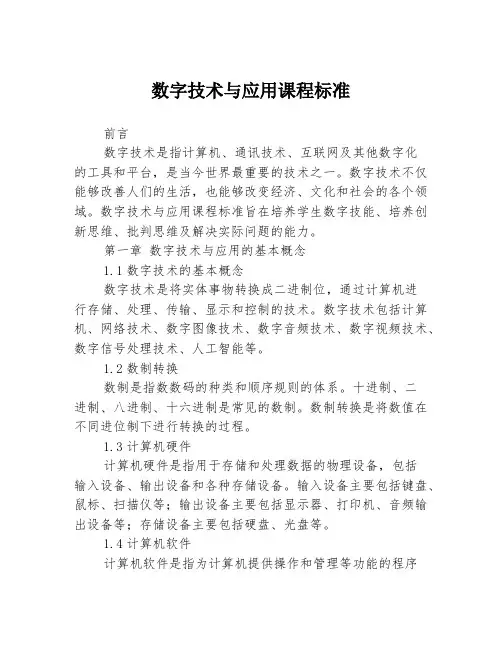 数字技术与应用课程标准

前言

数字技术是指计算机、通讯技术、互联网及其他数字化的工具和平台，是当今世界最重要的技术之一。数字技术不仅能够改善人们的生活，也能够改变经济、文化和社会的各个领域。数字技术与应用课程标准旨在培养学生数字技能、培养创新思维、批判思维及解决实际问题的能力。

第一章 数字技术与应用的基本概念

1.1 数字技术的基本概念

数字技术是将实体事物转换成二进制位，通过计算机进行存储、处理、传输、显示和控制的技术。数字技术包括计算机、网络技术、数字图像技术、数字音频技术、数字视频技术、数字信号处理技术、人工智能等。

1.2 数制转换

数制是指数数码的种类和顺序规则的体系。十进制、二进制、八进制、十六进制是常见的数制。数制转换是将数值在不同进位制下进行转换的过程。

1.3 计算机硬件

计算机硬件是指用于存储和处理数据的物理设备，包括输入设备、输出设备和各种存储设备。输入设备主要包括键盘、鼠标、扫描仪等；输出设备主要包括显示器、打印机、音频输出设备等；存储设备主要包括硬盘、光盘等。

1.4 计算机软件

计算机软件是指为计算机提供操作和管理等功能的程序